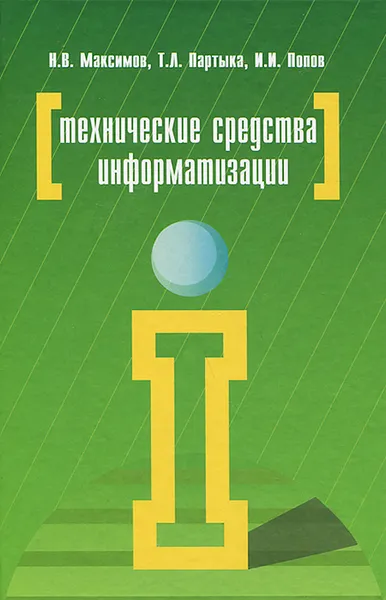 Н.В. Максимов, Т.Л. Партыка, И.И. Попов

[технические средства информатизации]